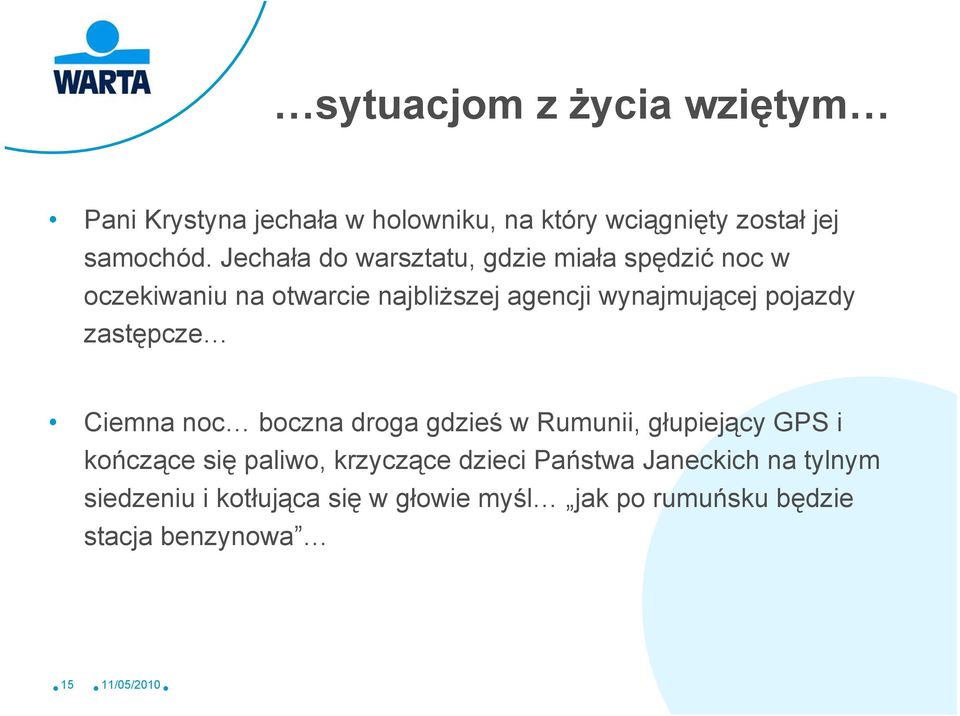 WARTA

…sytuacjom z życia wziętym…

• Pani Krystyna jechała w holowniku, na który wciągnięty został jej samochód. Jechała do warsztatu, gdzie miała spędzić noc w oczekiwaniu na otwarcie najbliższej agencji wynajmującej pojazdy zastępcze…

• Ciemna noc… boczna droga gdzieś w Rumunii, głupiejący GPS i kończące się paliwo, krzyczące dzieci Państwa Janeckich na tylnym siedzeniu i kotłująca się w głowie myśl… „jak po rumuńsku będzie stacja benzynowa”…

15 11/05/2010